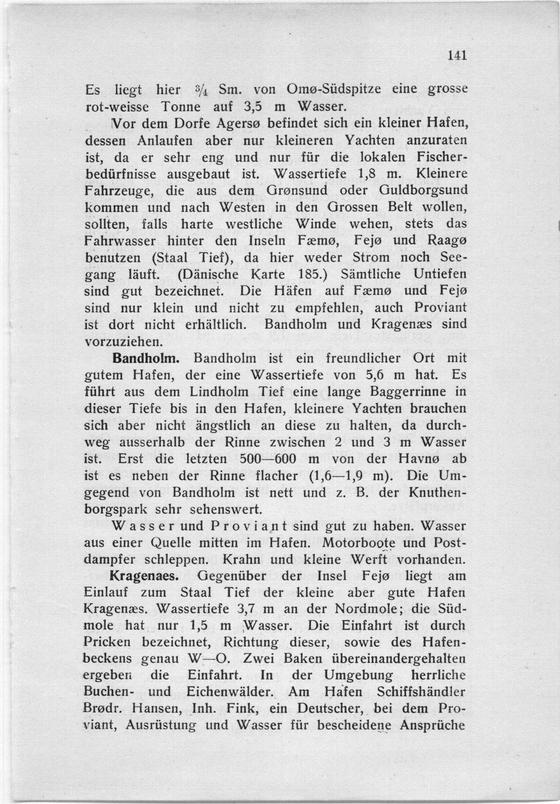 141

Es liegt hier $\frac{3}{4}$ Sm. von Omø-Südspitze eine grosse rot-weisse Tonne auf 3,5 m Wasser.

Vor dem Dorfe Agersø befindet sich ein kleiner Hafen, dessen Anlaufen aber nur kleineren Yachten anzuraten ist, da er sehr eng und nur für die lokalen Fischerbedürfnisse ausgebaut ist. Wassertiefe 1,8 m. Kleinere Fahrzeuge, die aus dem Grønsund oder Guldborgsund kommen und nach Westen in den Grossen Belt wollen, sollten, falls harte westliche Winde wehen, stets das Fahrwasser hinter den Inseln Fæmø, Fejø und Raagø benutzen (Staal Tief), da hier weder Strom noch Seegang läuft. (Dänische Karte 185.) Sämtliche Untiefen sind gut bezeichnet. Die Häfen auf Fæmø und Fejø sind nur klein und nicht zu empfehlen, auch Proviant ist dort nicht erhältlich. Bandholm und Kragenæs sind vorzuziehen.

Bandholm. Bandholm ist ein freundlicher Ort mit gutem Hafen, der eine Wassertiefe von 5,6 m hat. Es führt aus dem Lindholm Tief eine lange Baggerrinne in dieser Tiefe bis in den Hafen, kleinere Yachten brauchen sich aber nicht ängstlich an diese zu halten, da durchweg ausserhalb der Rinne zwischen 2 und 3 m Wasser ist. Erst die letzten 500—600 m von der Havnø ab ist es neben der Rinne flacher (1,6—1,9 m). Die Umgegend von Bandholm ist nett und z. B. der Knuthenborgspark sehr sehenswert.

Wasser und Proviant sind gut zu haben. Wasser aus einer Quelle mitten im Hafen. Motorboote und Postdampfer schleppen. Krahn und kleine Werft vorhanden.

Kragenaes. Gegenüber der Insel Fejø liegt am Einlauf zum Staal Tief der kleine aber gute Hafen Kragenæs. Wassertiefe 3,7 m an der Nordmole; die Südmole hat nur 1,5 m Wasser. Die Einfahrt ist durch Pricken bezeichnet, Richtung dieser, sowie des Hafenbeckens genau W—O. Zwei Baken übereinandergehalten ergeben die Einfahrt. In der Umgebung herrliche Buchen- und Eichenwälder. Am Hafen Schiffshändler Brødr. Hansen, Inh. Fink, ein Deutscher, bei dem Proviant, Ausrüstung und Wasser für bescheidene Ansprüche